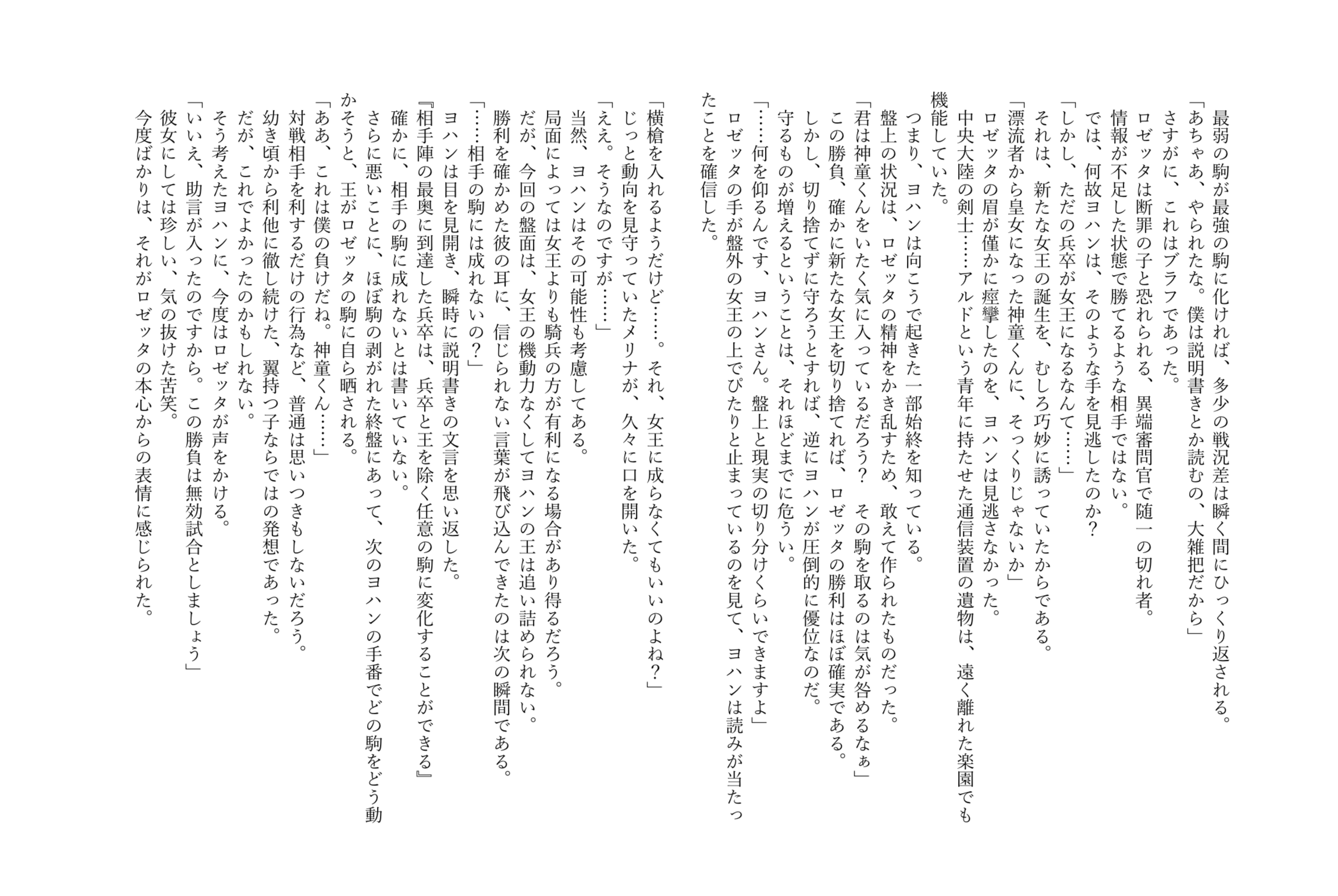 最弱の駒が最強の駒に化ければ、多少の戦況差は瞬く間にひっくり返される。
「あちゃあ、やられたな。僕は説明書きとか読むの、大雑把だから」
さすがに、これはブラフであった。
ロゼッタは断罪の子と恐れられる、異端審問官で随一の切れ者。
情報が不足した状態で勝てるような相手ではない。
では、何故ヨハンは、そのような手を見逃したのか？
「しかし、ただの兵卒が女王になるなんて……」
それは、新たな女王の誕生を、むしろ巧妙に誘っていたからである。
「漂流者から皇女になった神童くんに、そっくりじゃないか」
ロゼッタの眉が僅かに痙攣したのを、ヨハンは見逃さなかった。
中央大陸の剣士……アルドという青年に持たせた通信装置の遺物は、遠く離れた楽園でも機能していた。
つまり、ヨハンは向こうで起きた一部始終を知っている。
盤上の状況は、ロゼッタの精神をかき乱すため、敢えて作られたものだった。
「君は神童くんをいたく気に入っているだろう？　その駒を取るのは気が咎めるなぁ」
この勝負、確かに新たな女王を切り捨てれば、ロゼッタの勝利はほぼ確実である。
しかし、切り捨てずに守ろうとすれば、逆にヨハンが圧倒的に優位なのだ。
守るものが増えるということは、それほどまでに危うい。
「……何を仰るんです、ヨハンさん。盤上と現実の切り分けくらいできますよ」
ロゼッタの手が盤外の女王の上でぴたりと止まっているのを見て、ヨハンは読みが当たったことを確信した。

「横槍を入れるようだけど……。それ、女王に成らなくてもいいのよね？」
じっと動向を見守っていたメリナが、久々に口を開いた。
「ええ。そうなのですが……」
当然、ヨハンはその可能性も考慮してある。
局面によっては女王よりも騎兵の方が有利になる場合があり得るだろう。
だが、今回の盤面は、女王の機動力なくしてヨハンの王は追い詰められない。
勝利を確かめた彼の耳に、信じられない言葉が飛び込んできたのは次の瞬間である。
「……相手の駒には成れないの？」
ヨハンは目を見開き、瞬時に説明書きの文言を思い返した。
『相手陣の最奥に到達した兵卒は、兵卒と王を除く任意の駒に変化することができる』
確かに、相手の駒に成れないとは書いていない。
さらに悪いことに、ほぼ駒の剥がれた終盤にあって、次のヨハンの手番でどの駒をどう動かそうと、王がロゼッタの駒に自ら晒される。
「ああ、これは僕の負けだね。神童くん……」
対戦相手を利するだけの行為など、普通は思いつきもしないだろう。
幼き頃から利他に徹し続けた、翼持つ子ならではの発想であった。
だが、これでよかったのかもしれない。
そう考えたヨハンに、今度はロゼッタが声をかける。
「いいえ、助言が入ったのですから。この勝負は無効試合としましょう」
彼女にしては珍しい、気の抜けた苦笑。
今度ばかりは、それがロゼッタの本心からの表情に感じられた。